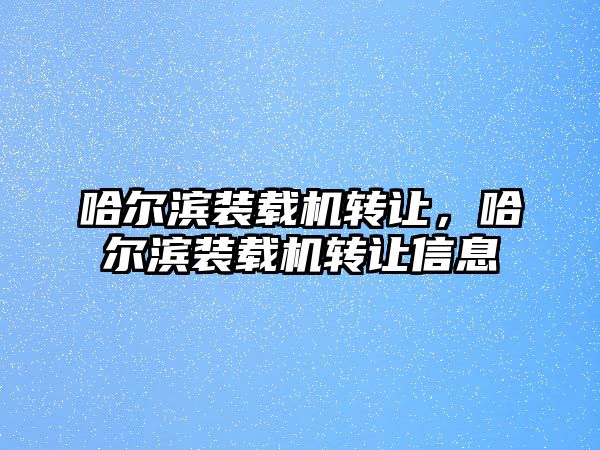 哈尔滨装载机转让，哈尔滨装载机转让信息